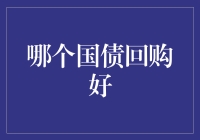 哪个国债回购好